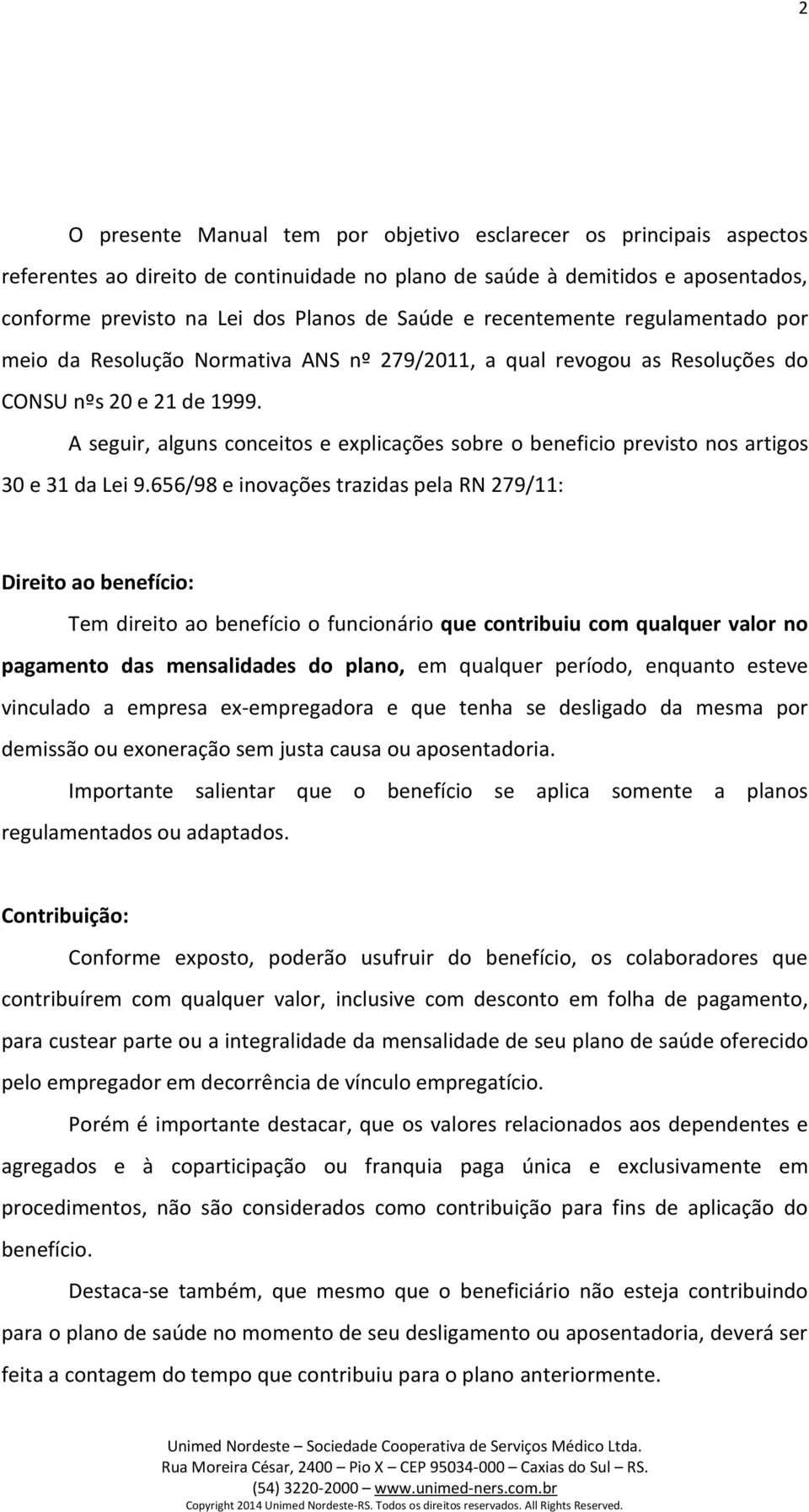 2

O presente Manual tem por objetivo esclarecer os principais aspectos referentes ao direito de continuidade no plano de saúde à demitidos e aposentados, conforme previsto na Lei dos Planos de Saúde e recentemente regulamentado por meio da Resolução Normativa ANS nº 279/2011, a qual revogou as Resoluções do CONSU nºs 20 e 21 de 1999.

A seguir, alguns conceitos e explicações sobre o beneficio previsto nos artigos 30 e 31 da Lei 9.656/98 e inovações trazidas pela RN 279/11:

Direito ao benefício:

Tem direito ao benefício o funcionário que contribuiu com qualquer valor no pagamento das mensalidades do plano, em qualquer período, enquanto esteve vinculado a empresa ex-empregadora e que tenha se desligado da mesma por demissão ou exoneração sem justa causa ou aposentadoria.

Importante salientar que o benefício se aplica somente a planos regulamentados ou adaptados.

Contribuição:

Conforme exposto, poderão usufruir do benefício, os colaboradores que contribuírem com qualquer valor, inclusive com desconto em folha de pagamento, para custear parte ou a integralidade da mensalidade de seu plano de saúde oferecido pelo empregador em decorrência de vínculo empregatício.

Porém é importante destacar, que os valores relacionados aos dependentes e agregados e à coparticipação ou franquia paga única e exclusivamente em procedimentos, não são considerados como contribuição para fins de aplicação do benefício.

Destaca-se também, que mesmo que o beneficiário não esteja contribuindo para o plano de saúde no momento de seu desligamento ou aposentadoria, deverá ser feita a contagem do tempo que contribuiu para o plano anteriormente.

Unimed Nordeste – Sociedade Cooperativa de Serviços Médico Ltda.
Rua Moreira César, 2400 – Pio X – CEP 95034-000 – Caxias do Sul – RS.
(54) 3220-2000 – www.unimed-ners.com.br
Copyright 2014 Unimed Nordeste-RS. Todos os direitos reservados. All Rights Reserved.